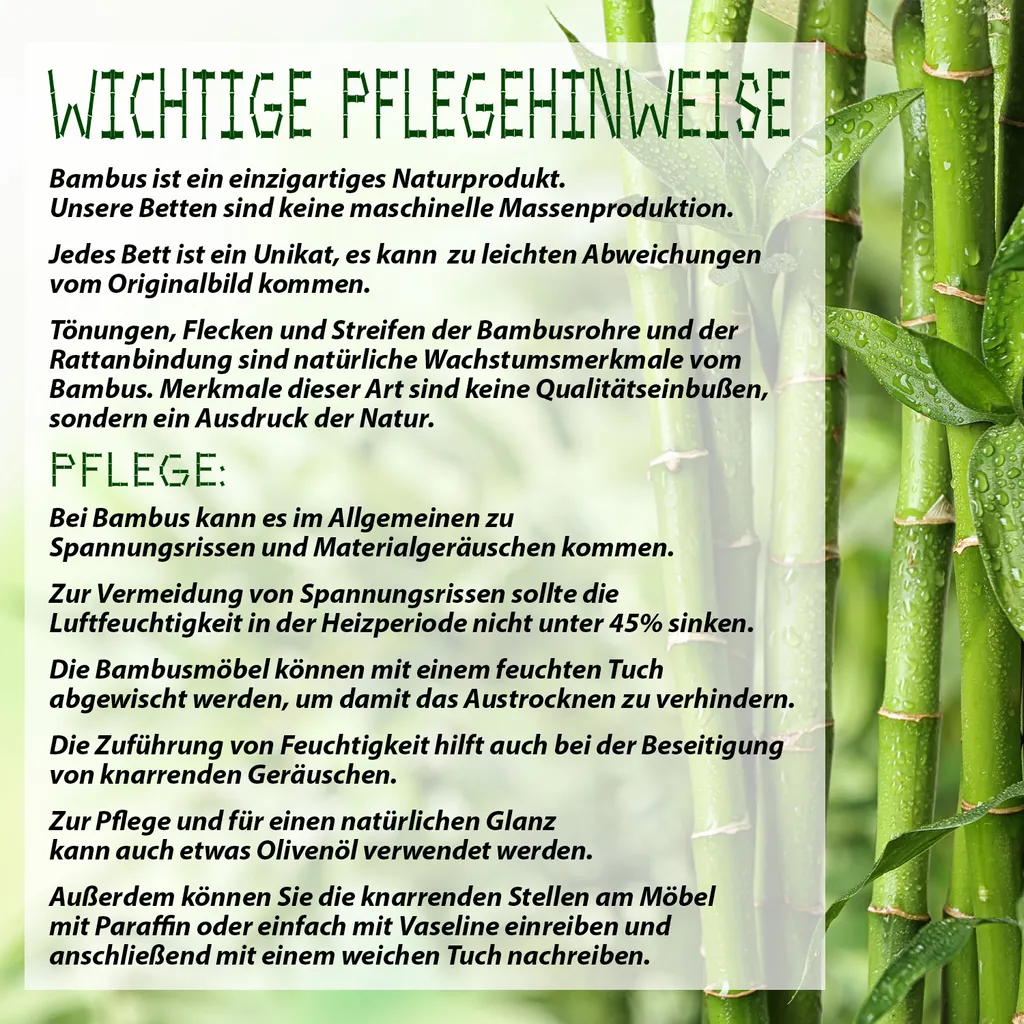 WICHTIGE PFLEGEHINWEISE

Bambus ist ein einzigartiges Naturprodukt. Unsere Betten sind keine maschinelle Massenproduktion.

Jedes Bett ist ein Unikat, es kann zu leichten Abweichungen vom Originalbild kommen.

Tönungen, Flecken und Streifen der Bambusrohre und der Rattanbindung sind natürliche Wachstumsmerkmale vom Bambus. Merkmale dieser Art sind keine Qualitätseinbußen, sondern ein Ausdruck der Natur.

PFLEGE:

Bei Bambus kann es im Allgemeinen zu Spannungsrissen und Materialgeräuschen kommen.

Zur Vermeidung von Spannungsrissen sollte die Luftfeuchtigkeit in der Heizperiode nicht unter 45% sinken.

Die Bambusmöbel können mit einem feuchten Tuch abgewischt werden, um damit das Austrocknen zu verhindern.

Die Zuführung von Feuchtigkeit hilft auch bei der Beseitigung von knarrenden Geräuschen.

Zur Pflege und für einen natürlichen Glanz kann auch etwas Olivenöl verwendet werden.

Außerdem können Sie die knarrenden Stellen am Möbel mit Paraffin oder einfach mit Vaseline einreiben und anschließend mit einem weichen Tuch nachreiben.